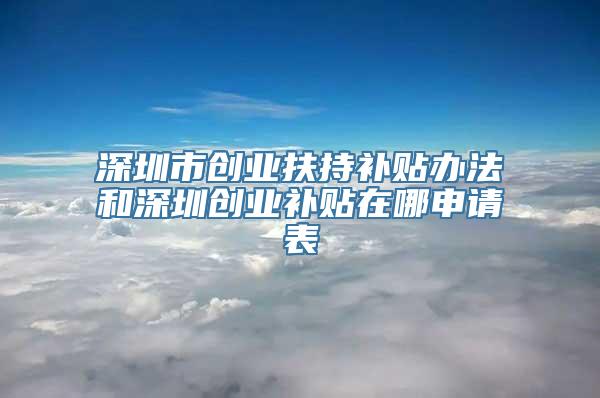 深圳市创业扶持补贴办法和深圳创业补贴在哪申请表